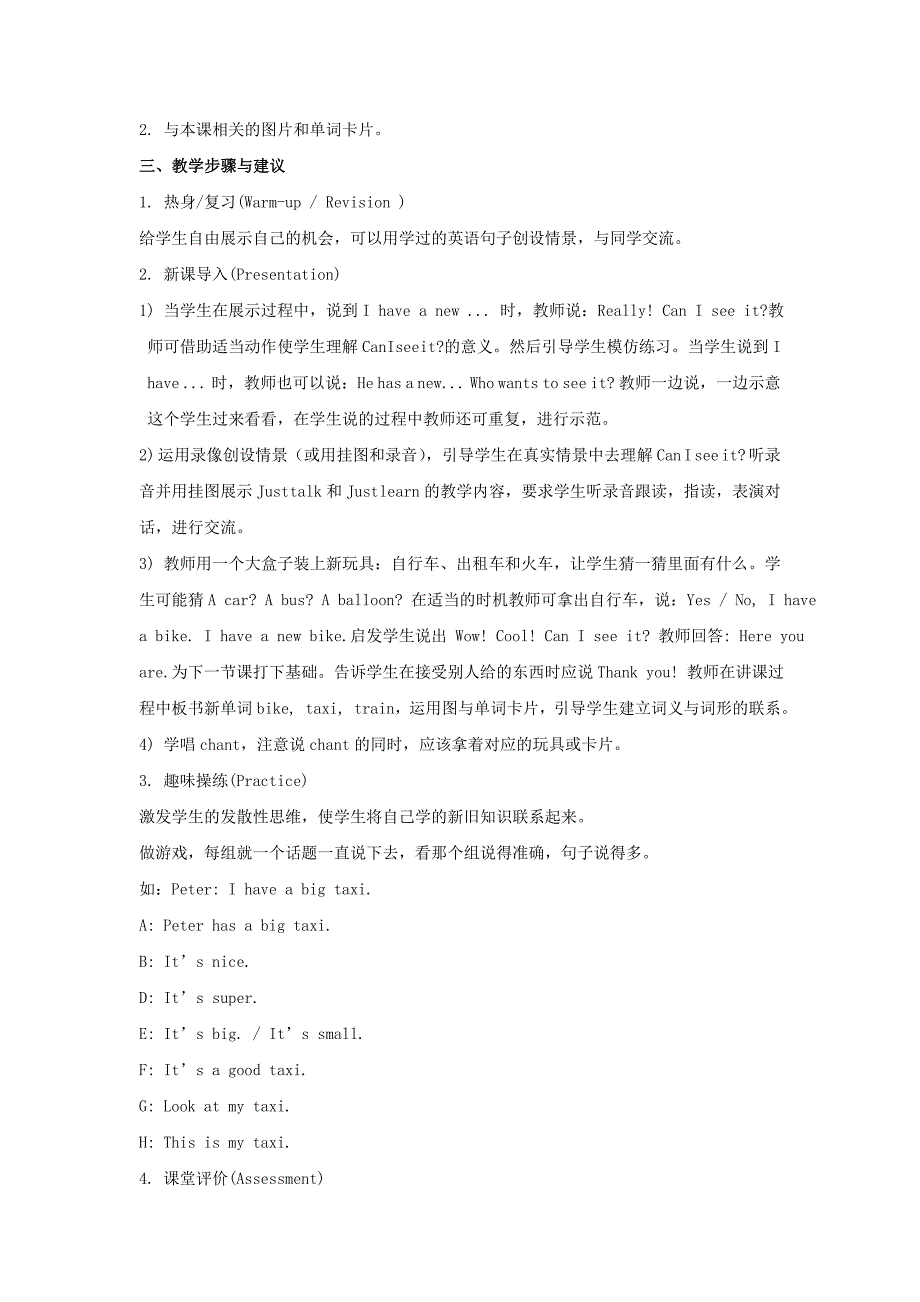 2. 与本课相关的图片和单词卡片。

三、教学步骤与建议

1. 热身/复习(Warm-up / Revision )

给学生自由展示自己的机会，可以用学过的英语句子创设情景，与同学交流。

2. 新课导入(Presentation)

1) 当学生在展示过程中，说到 I have a new ... 时，教师说：Really! Can I see it?教师可借助适当动作使学生理解 CanIseeit?的意义。然后引导学生模仿练习。当学生说到 I have ... 时，教师也可以说：He has a new... Who wants to see it? 教师一边说，一边示意这个学生过来看看，在学生说的过程中教师还可重复，进行示范。

2)运用录像创设情景（或用挂图和录音），引导学生在真实情景中去理解 Can I see it? 听录音并用挂图展示 Justtalk 和 Justlearn 的教学内容，要求学生听录音跟读，指读，表演对话，进行交流。

3) 教师用一个大盒子装上新玩具：自行车、出租车和火车，让学生猜一猜里面有什么。学生可能猜 A car? A bus? A balloon? 在适当的时机教师可拿出自行车，说：Yes / No, I have a bike. I have a new bike.启发学生说出 Wow! Cool! Can I see it? 教师回答: Here you are.为下一节课打下基础。告诉学生在接受别人给的东西时应说 Thank you! 教师在讲课过程中板书新单词 bike, taxi, train，运用图与单词卡片，引导学生建立词义与词形的联系。

4) 学唱 chant，注意说 chant 的同时，应该拿着对应的玩具或卡片。

3. 趣味操练(Practice)

激发学生的发散性思维，使学生将自己学的新旧知识联系起来。

做游戏，每组就一个话题一直说下去，看那个组说得准确，句子说得多。

如：Peter: I have a big taxi.

A: Peter has a big taxi.

B: It’s nice.

D: It’s super.

E: It’s big. / It’s small.

F: It’s a good taxi.

G: Look at my taxi.

H: This is my taxi.

4. 课堂评价(Assessment)